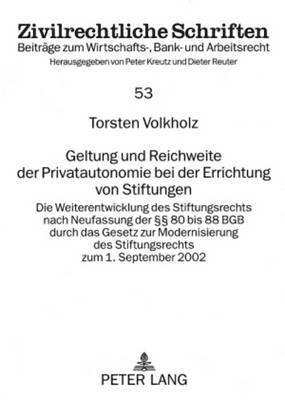 Zivilrechtliche Schriften
Beiträge zum Wirtschafts-, Bank- und Arbeitsrecht
Herausgegeben von Peter Kreutz und Dieter Reuter

53

Torsten Volkholz

Geltung und Reichweite der Privatautonomie bei der Errichtung von Stiftungen

Die Weiterentwicklung des Stiftungsrechts nach Neufassung der §§ 80 bis 88 BGB durch das Gesetz zur Modernisierung des Stiftungsrechts zum 1. September 2002

PETER LANG